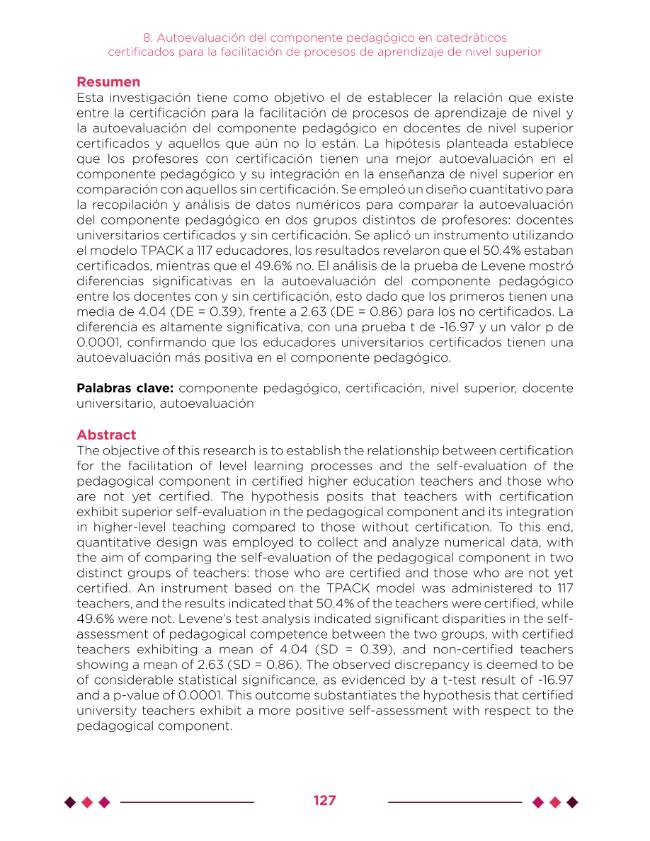 8. Autoevaluación del componente pedagógico en catedráticos certificados para la facilitación de procesos de aprendizaje de nivel superior

Resumen
Esta investigación tiene como objetivo el de establecer la relación que existe entre la certificación para la facilitación de procesos de aprendizaje de nivel y la autoevaluación del componente pedagógico en docentes de nivel superior certificados y aquellos que aún no lo están. La hipótesis planteada establece que los profesores con certificación tienen una mejor autoevaluación en el componente pedagógico y su integración en la enseñanza de nivel superior en comparación con aquellos sin certificación. Se empleó un diseño cuantitativo para la recopilación y análisis de datos numéricos para comparar la autoevaluación del componente pedagógico en dos grupos distintos de profesores: docentes universitarios certificados y sin certificación. Se aplicó un instrumento utilizando el modelo TPACK a 117 educadores, los resultados revelaron que el 50.4% estaban certificados, mientras que el 49.6% no. El análisis de la prueba de Levene mostró diferencias significativas en la autoevaluación del componente pedagógico entre los docentes con y sin certificación, esto dado que los primeros tienen una media de 4.04 (DE = 0.39), frente a 2.63 (DE = 0.86) para los no certificados. La diferencia es altamente significativa, con una prueba t de -16.97 y un valor p de 0.0001, confirmando que los educadores universitarios certificados tienen una autoevaluación más positiva en el componente pedagógico.

Palabras clave: componente pedagógico, certificación, nivel superior, docente universitario, autoevaluación

Abstract
The objective of this research is to establish the relationship between certification for the facilitation of level learning processes and the self-evaluation of the pedagogical component in certified higher education teachers and those who are not yet certified. The hypothesis posits that teachers with certification exhibit superior self-evaluation in the pedagogical component and its integration in higher-level teaching compared to those without certification. To this end, quantitative design was employed to collect and analyze numerical data, with the aim of comparing the self-evaluation of the pedagogical component in two distinct groups of teachers: those who are certified and those who are not yet certified. An instrument based on the TPACK model was administered to 117 teachers, and the results indicated that 50.4% of the teachers were certified, while 49.6% were not. Levene's test analysis indicated significant disparities in the self-assessment of pedagogical competence between the two groups, with certified teachers exhibiting a mean of 4.04 (SD = 0.39), and non-certified teachers showing a mean of 2.63 (SD = 0.86). The observed discrepancy is deemed to be of considerable statistical significance, as evidenced by a t-test result of -16.97 and a p-value of 0.0001. This outcome substantiates the hypothesis that certified university teachers exhibit a more positive self-assessment with respect to the pedagogical component.

127